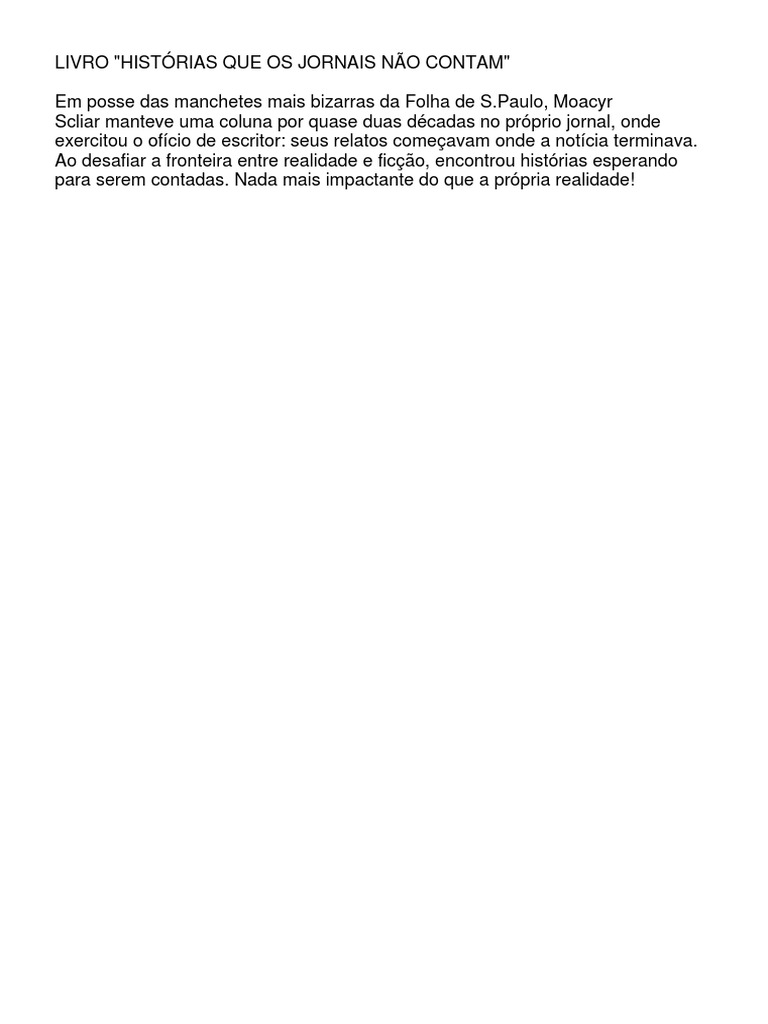 LIVRO "HISTÓRIAS QUE OS JORNAIS NÃO CONTAM"

Em posse das manchetes mais bizarras da Folha de S.Paulo, Moacyr Scliar manteve uma coluna por quase duas décadas no próprio jornal, onde exercitou o ofício de escritor: seus relatos começavam onde a notícia terminava. Ao desafiar a fronteira entre realidade e ficção, encontrou histórias esperando para serem contadas. Nada mais impactante do que a própria realidade!